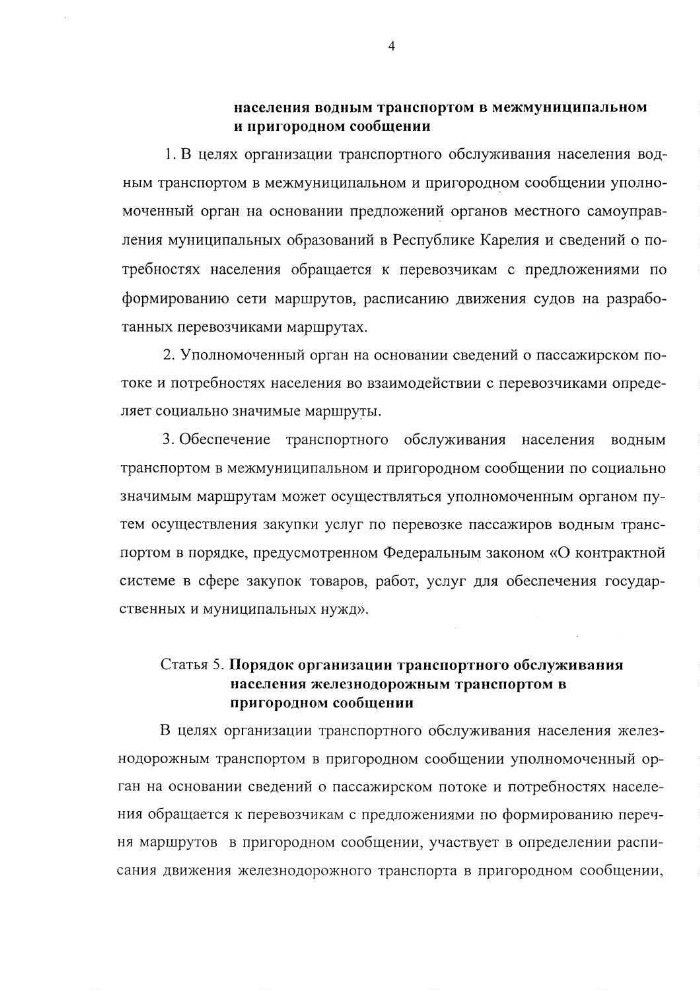 4

населения водным транспортом в межмуниципальном и пригородном сообщении

1. В целях организации транспортного обслуживания населения водным транспортом в межмуниципальном и пригородном сообщении уполномоченный орган на основании предложений органов местного самоуправления муниципальных образований в Республике Карелия и сведений о потребностях населения обращается к перевозчикам с предложениями по формированию сети маршрутов, расписанию движения судов на разработанных перевозчиками маршрутах.

2. Уполномоченный орган на основании сведений о пассажирском потоке и потребностях населения во взаимодействии с перевозчиками определяет социально значимые маршруты.

3. Обеспечение транспортного обслуживания населения водным транспортом в межмуниципальном и пригородном сообщении по социально значимым маршрутам может осуществляться уполномоченным органом путем осуществления закупки услуг по перевозке пассажиров водным транспортом в порядке, предусмотренном Федеральным законом «О контрактной системе в сфере закупок товаров, работ, услуг для обеспечения государственных и муниципальных нужд».

Статья 5. Порядок организации транспортного обслуживания населения железнодорожным транспортом в пригородном сообщении

В целях организации транспортного обслуживания населения железнодорожным транспортом в пригородном сообщении уполномоченный орган на основании сведений о пассажирском потоке и потребностях населения обращается к перевозчикам с предложениями по формированию перечня маршрутов в пригородном сообщении, участвует в определении расписания движения железнодорожного транспорта в пригородном сообщении,